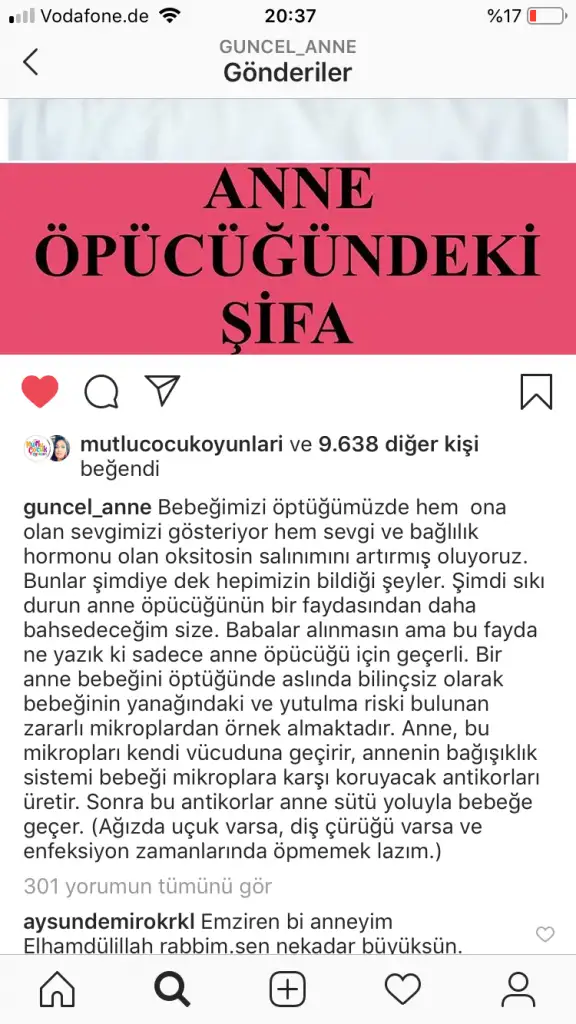 Vodafone.de 20:37 %17

GUNCEL_ANNE
Gönderiler

ANNE ÖPÜCÜĞÜNDEKİ ŞİFA

mutlucocukoyunlari ve 9.638 diğer kişi beğendi

guncel_anne Bebeğimizi öptüğümüzde hem ona olan sevgimizi gösteriyor hem sevgi ve bağlılık hormonu olan oksitosin salınımını artırmış oluyoruz. Bunlar şimdiye dek hepimizin bildiği şeyler. Şimdi sıkı durun anne öpücüğünün bir faydasından daha bahsedeceğim size. Babalar alınmasın ama bu fayda ne yazık ki sadece anne öpücüğü için geçerli. Bir anne bebeğini öptüğünde aslında bilinçsiz olarak bebeğinin yanağındaki ve yutulma riski bulunan zararlı mikroplardan örnek almaktadır. Anne, bu mikropları kendi vücuduna geçirir, annenin bağışıklık sistemi bebeği mikroplara karşı koruyacak antikorları üretir. Sonra bu antikorlar anne sütü yoluyla bebeğe geçer. (Ağızda uçuk varsa, diş çürüğü varsa ve enfeksiyon zamanlarında öpmemek lazım.)

301 yorumun tümünü gör

aysundemirokrkl Emziren bi anneyim Elhamdülillah rabbim.sen nekadar büyüksün.